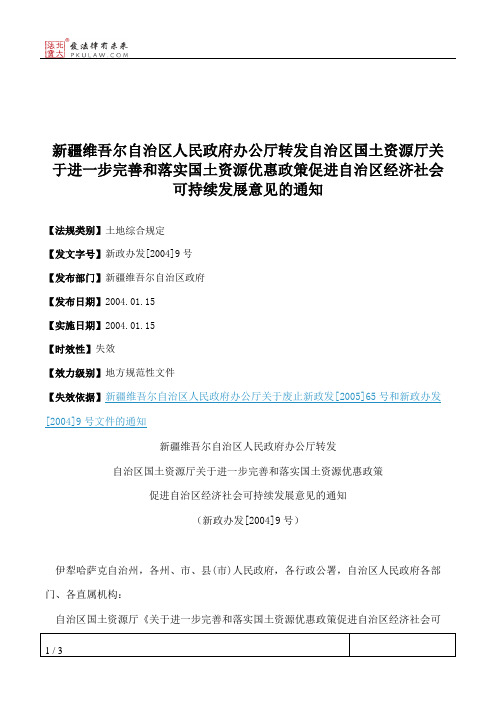 北大法宝 发法律有未来 PKULAW.COM

新疆维吾尔自治区人民政府办公厅转发自治区国土资源厅关于进一步完善和落实国土资源优惠政策促进自治区经济社会可持续发展意见的通知

【法规类别】土地综合规定

【发文字号】新政办发[2004]9号

【发布部门】新疆维吾尔自治区政府

【发布日期】2004.01.15

【实施日期】2004.01.15

【时效性】失效

【效力级别】地方规范性文件

【失效依据】新疆维吾尔自治区人民政府办公厅关于废止新政发[2005]65号和新政办发[2004]9号文件的通知

新疆维吾尔自治区人民政府办公厅转发

自治区国土资源厅关于进一步完善和落实国土资源优惠政策

促进自治区经济社会可持续发展意见的通知

（新政办发[2004]9号）

伊犁哈萨克自治州，各州、市、县(市)人民政府，各行政公署，自治区人民政府各部门、各直属机构：

自治区国土资源厅《关于进一步完善和落实国土资源优惠政策促进自治区经济社会可

1 / 3